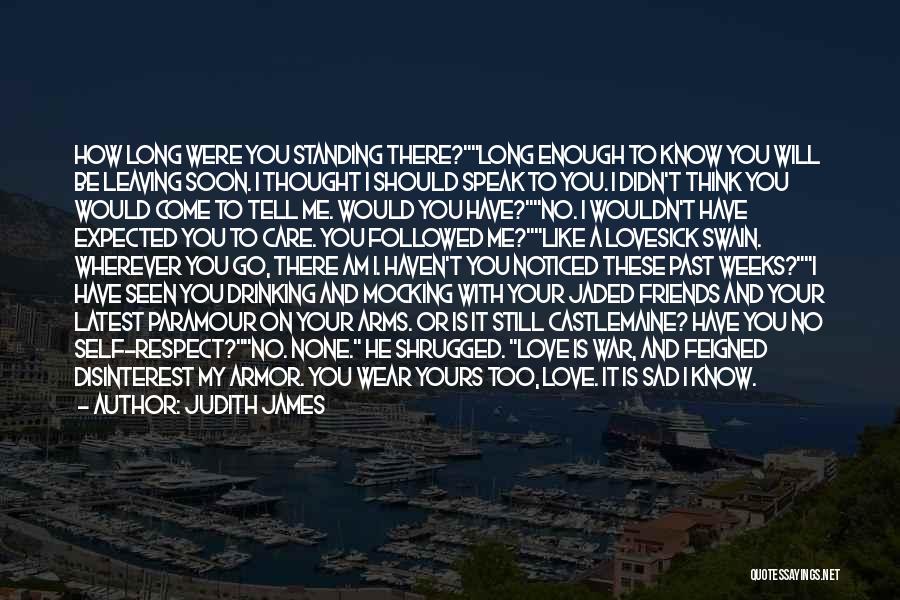 HOW LONG WERE YOU STANDING THERE?""LONG ENOUGH TO KNOW YOU WILL BE LEAVING SOON. I THOUGHT I SHOULD SPEAK TO YOU. I DIDN'T THINK YOU WOULD COME TO TELL ME. WOULD YOU HAVE?""NO. I WOULDN'T HAVE EXPECTED YOU TO CARE. YOU FOLLOWED ME?""LIKE A LOVESICK SWAIN. WHEREVER YOU GO, THERE AM I. HAVEN'T YOU NOTICED THESE PAST WEEKS?""I HAVE SEEN YOU DRINKING AND MOCKING WITH YOUR JADED FRIENDS AND YOUR LATEST PARAMOUR ON YOUR ARMS. OR IS IT STILL CASTLEMAINE? HAVE YOU NO SELF-RESPECT?""NO. NONE." HE SHRUGGED. "LOVE IS WAR, AND FEIGNED DISINTEREST MY ARMOR. YOU WEAR YOURS TOO, LOVE. IT IS SAD I KNOW.
- AUTHOR: JUDITH JAMES

QUOTESSAYINGS.NET